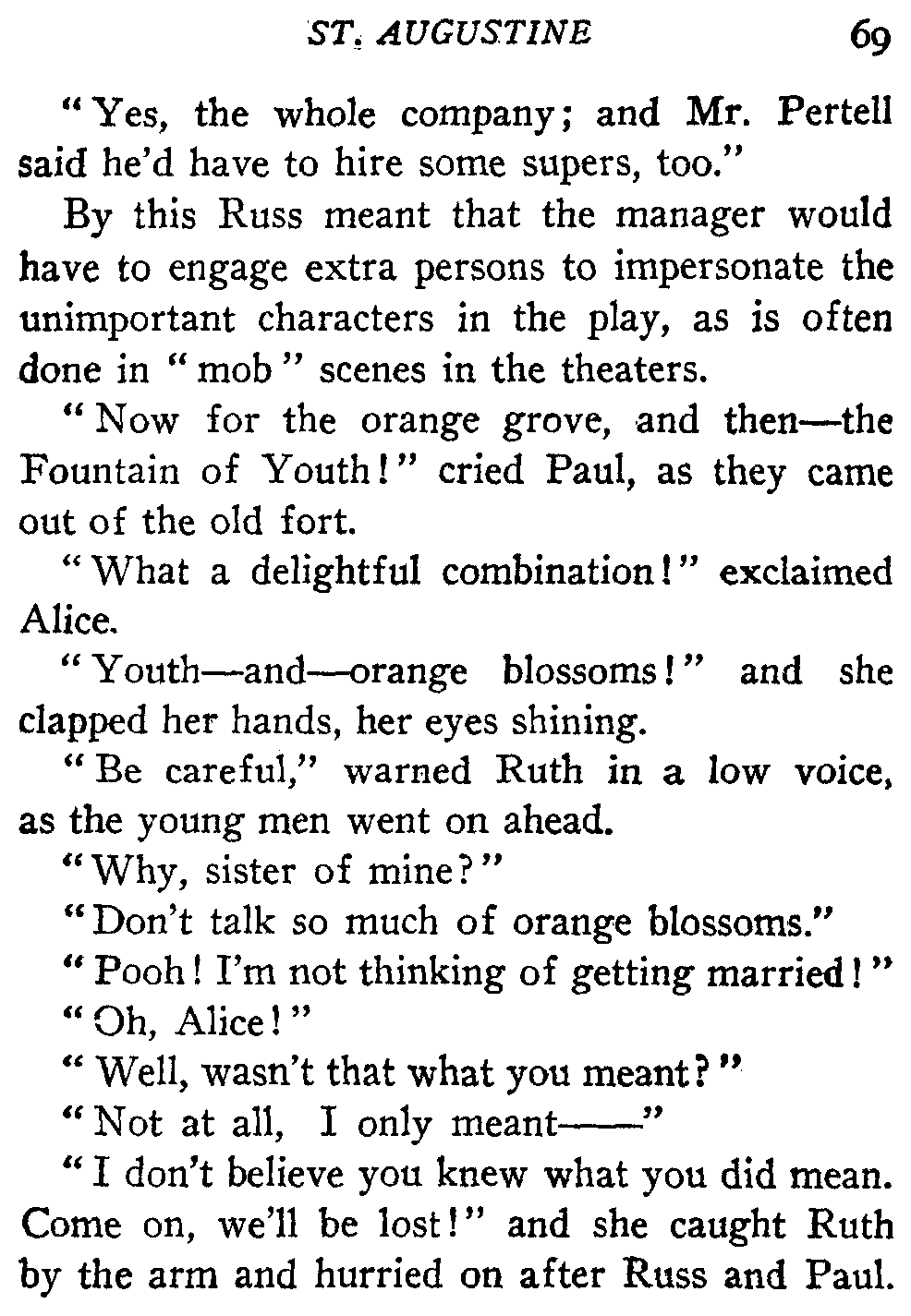 ST. AUGUSTINE 69

"Yes, the whole company; and Mr. Pertell said he'd have to hire some supers, too."

By this Russ meant that the manager would have to engage extra persons to impersonate the unimportant characters in the play, as is often done in "mob" scenes in the theaters.

"Now for the orange grove, and then—the Fountain of Youth!" cried Paul, as they came out of the old fort.

"What a delightful combination!" exclaimed Alice.

"Youth—and—orange blossoms!" and she clapped her hands, her eyes shining.

"Be careful," warned Ruth in a low voice, as the young men went on ahead.

"Why, sister of mine?"

"Don't talk so much of orange blossoms."

"Pooh! I'm not thinking of getting married!"

"Oh, Alice!"

"Well, wasn't that what you meant?"

"Not at all, I only meant——"

"I don't believe you knew what you did mean. Come on, we'll be lost!" and she caught Ruth by the arm and hurried on after Russ and Paul.